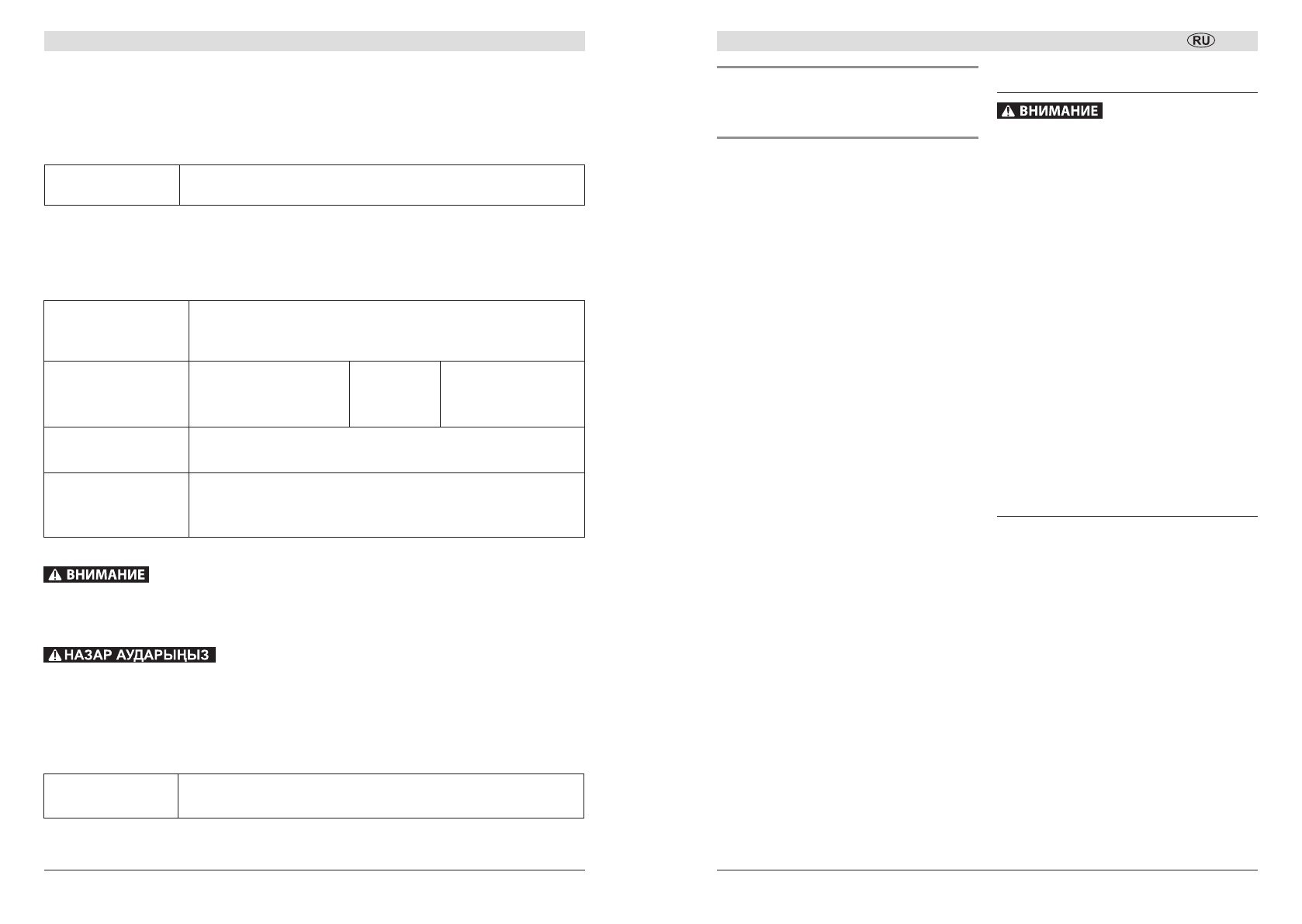 ВНИМАНИЕ

НАЗАР АУДАРЫҢЫЗ

RU

ВНИМАНИЕ